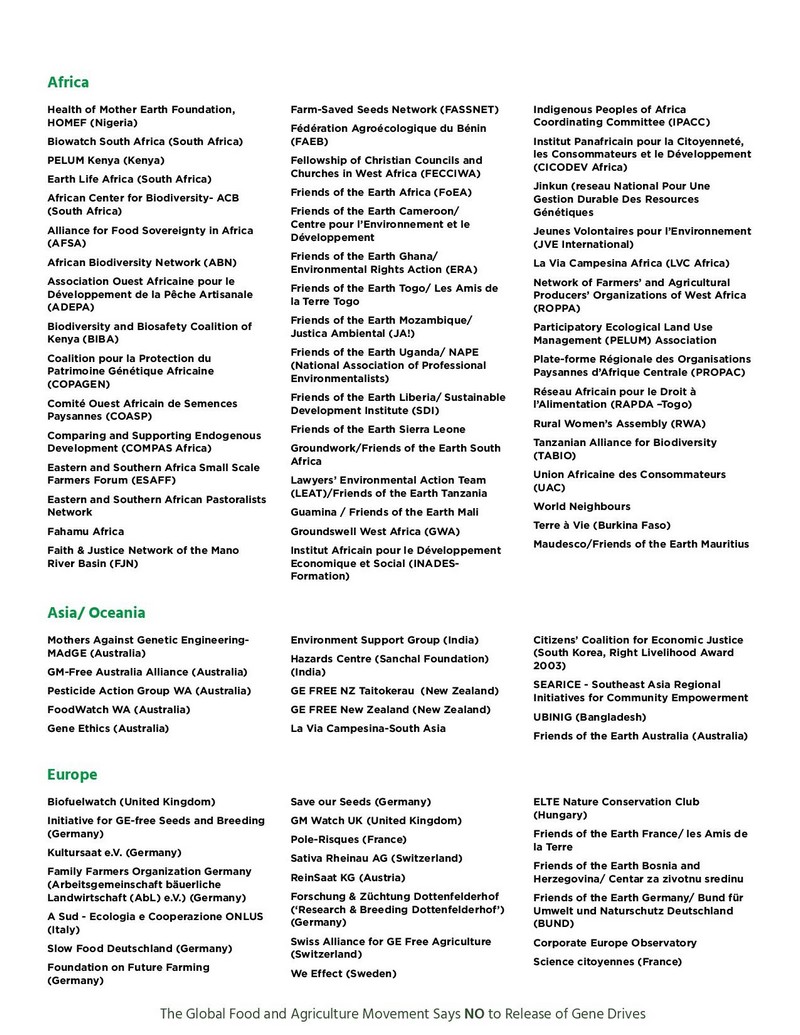 Africa

Health of Mother Earth Foundation, HOMEF (Nigeria)

Biowatch South Africa (South Africa)

PELUM Kenya (Kenya)

Earth Life Africa (South Africa)

African Center for Biodiversity- ACB (South Africa)

Alliance for Food Sovereignty in Africa (AFSA)

African Biodiversity Network (ABN)

Association Ouest Africaine pour le Développement de la Pêche Artisanale (ADEPA)

Biodiversity and Biosafety Coalition of Kenya (BIBA)

Coalition pour la Protection du Patrimoine Génétique Africaine (COPAGEN)

Comité Ouest Africain de Semences Paysannes (COASP)

Comparing and Supporting Endogenous Development (COMPAS Africa)

Eastern and Southern Africa Small Scale Farmers Forum (ESAFF)

Eastern and Southern African Pastoralists Network

Fahamu Africa

Faith & Justice Network of the Mano River Basin (FJN)

Farm-Saved Seeds Network (FASSNET)

Fédération Agroécologique du Bénin (FAEB)

Fellowship of Christian Councils and Churches in West Africa (FECCIWA)

Friends of the Earth Africa (FoEA)

Friends of the Earth Cameroon/ Centre pour l'Environnement et le Développement

Friends of the Earth Ghana/ Environmental Rights Action (ERA)

Friends of the Earth Togo/ Les Amis de la Terre Togo

Friends of the Earth Mozambique/ Justica Ambiental (JA!)

Friends of the Earth Uganda/ NAPE (National Association of Professional Environmentalists)

Friends of the Earth Liberia/ Sustainable Development Institute (SDI)

Friends of the Earth Sierra Leone

Groundwork/Friends of the Earth South Africa

Lawyers' Environmental Action Team (LEAT)/Friends of the Earth Tanzania

Guamina / Friends of the Earth Mali

Groundswell West Africa (GWA)

Institut Africain pour le Développement Economique et Social (INADES-Formation)

Indigenous Peoples of Africa Coordinating Committee (IPACC)

Institut Panafricain pour la Citoyenneté, les Consommateurs et le Développement (CICODEV Africa)

Jinkun (reseau National Pour Une Gestion Durable Des Resources Génétiques

Jeunes Volontaires pour l'Environnement (JVE International)

La Via Campesina Africa (LVC Africa)

Network of Farmers' and Agricultural Producers' Organizations of West Africa (ROPPA)

Participatory Ecological Land Use Management (PELUM) Association

Plate-forme Régionale des Organisations Paysannes d'Afrique Centrale (PROPAC)

Réseau Africain pour le Droit à l'Alimentation (RAPDA –Togo)

Rural Women's Assembly (RWA)

Tanzanian Alliance for Biodiversity (TABIO)

Union Africaine des Consommateurs (UAC)

World Neighbours

Terre à Vie (Burkina Faso)

Maudesco/Friends of the Earth Mauritius

Asia/ Oceania

Mothers Against Genetic Engineering-MAdGE (Australia)

GM-Free Australia Alliance (Australia)

Pesticide Action Group WA (Australia)

FoodWatch WA (Australia)

Gene Ethics (Australia)

Environment Support Group (India)

Hazards Centre (Sanchal Foundation) (India)

GE FREE NZ Taitokerau (New Zealand)

GE FREE New Zealand (New Zealand)

La Via Campesina-South Asia

Citizens' Coalition for Economic Justice (South Korea, Right Livelihood Award 2003)

SEARICE - Southeast Asia Regional Initiatives for Community Empowerment

UBINIG (Bangladesh)

Friends of the Earth Australia (Australia)

Europe

Biofuelwatch (United Kingdom)

Initiative for GE-free Seeds and Breeding (Germany)

Kultursaat e.V. (Germany)

Family Farmers Organization Germany (Arbeitsgemeinschaft bäuerliche Landwirtschaft (AbL) e.V.) (Germany)

A Sud - Ecologia e Cooperazione ONLUS (Italy)

Slow Food Deutschland (Germany)

Foundation on Future Farming (Germany)

Save our Seeds (Germany)

GM Watch UK (United Kingdom)

Pole-Risques (France)

Sativa Rheinau AG (Switzerland)

ReinSaat KG (Austria)

Forschung & Züchtung Dottenfelderhof ('Research & Breeding Dottenfelderhof') (Germany)

Swiss Alliance for GE Free Agriculture (Switzerland)

We Effect (Sweden)

ELTE Nature Conservation Club (Hungary)

Friends of the Earth France/ les Amis de la Terre

Friends of the Earth Bosnia and Herzegovina/ Centar za zivotnu sredinu

Friends of the Earth Germany/ Bund für Umwelt und Naturschutz Deutschland (BUND)

Corporate Europe Observatory

Science citoyennes (France)

The Global Food and Agriculture Movement Says NO to Release of Gene Drives